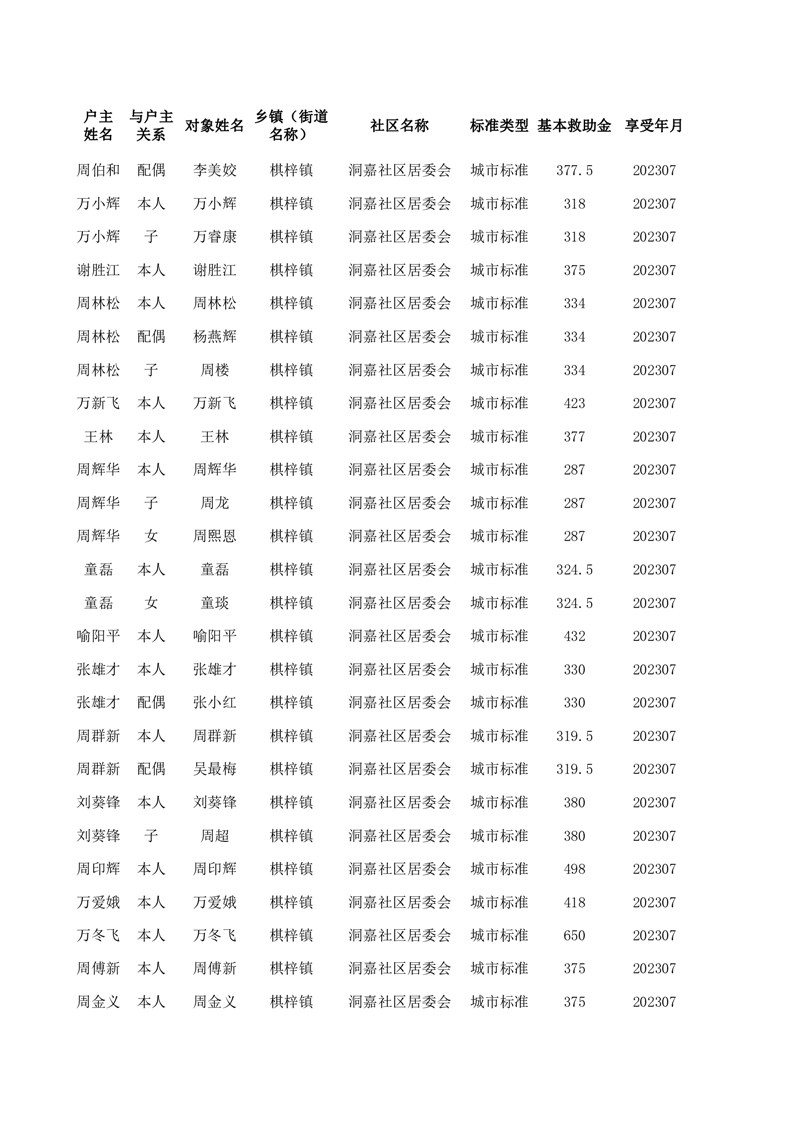 | 户主姓名 | 与户主关系 | 对象姓名 | 乡镇（街道名称） | 社区名称 | 标准类型 | 基本救助金 | 享受年月 |
|---|---|---|---|---|---|---|---|
| 周伯和 | 配偶 | 李美姣 | 棋梓镇 | 洞嘉社区居委会 | 城市标准 | 377.5 | 202307 |
| 万小辉 | 本人 | 万小辉 | 棋梓镇 | 洞嘉社区居委会 | 城市标准 | 318 | 202307 |
| 万小辉 | 子 | 万睿康 | 棋梓镇 | 洞嘉社区居委会 | 城市标准 | 318 | 202307 |
| 谢胜江 | 本人 | 谢胜江 | 棋梓镇 | 洞嘉社区居委会 | 城市标准 | 375 | 202307 |
| 周林松 | 本人 | 周林松 | 棋梓镇 | 洞嘉社区居委会 | 城市标准 | 334 | 202307 |
| 周林松 | 配偶 | 杨燕辉 | 棋梓镇 | 洞嘉社区居委会 | 城市标准 | 334 | 202307 |
| 周林松 | 子 | 周楼 | 棋梓镇 | 洞嘉社区居委会 | 城市标准 | 334 | 202307 |
| 万新飞 | 本人 | 万新飞 | 棋梓镇 | 洞嘉社区居委会 | 城市标准 | 423 | 202307 |
| 王林 | 本人 | 王林 | 棋梓镇 | 洞嘉社区居委会 | 城市标准 | 377 | 202307 |
| 周辉华 | 本人 | 周辉华 | 棋梓镇 | 洞嘉社区居委会 | 城市标准 | 287 | 202307 |
| 周辉华 | 子 | 周龙 | 棋梓镇 | 洞嘉社区居委会 | 城市标准 | 287 | 202307 |
| 周辉华 | 女 | 周熙恩 | 棋梓镇 | 洞嘉社区居委会 | 城市标准 | 287 | 202307 |
| 童磊 | 本人 | 童磊 | 棋梓镇 | 洞嘉社区居委会 | 城市标准 | 324.5 | 202307 |
| 童磊 | 女 | 童琰 | 棋梓镇 | 洞嘉社区居委会 | 城市标准 | 324.5 | 202307 |
| 喻阳平 | 本人 | 喻阳平 | 棋梓镇 | 洞嘉社区居委会 | 城市标准 | 432 | 202307 |
| 张雄才 | 本人 | 张雄才 | 棋梓镇 | 洞嘉社区居委会 | 城市标准 | 330 | 202307 |
| 张雄才 | 配偶 | 张小红 | 棋梓镇 | 洞嘉社区居委会 | 城市标准 | 330 | 202307 |
| 周群新 | 本人 | 周群新 | 棋梓镇 | 洞嘉社区居委会 | 城市标准 | 319.5 | 202307 |
| 周群新 | 配偶 | 吴最梅 | 棋梓镇 | 洞嘉社区居委会 | 城市标准 | 319.5 | 202307 |
| 刘葵锋 | 本人 | 刘葵锋 | 棋梓镇 | 洞嘉社区居委会 | 城市标准 | 380 | 202307 |
| 刘葵锋 | 子 | 周超 | 棋梓镇 | 洞嘉社区居委会 | 城市标准 | 380 | 202307 |
| 周印辉 | 本人 | 周印辉 | 棋梓镇 | 洞嘉社区居委会 | 城市标准 | 498 | 202307 |
| 万爱娥 | 本人 | 万爱娥 | 棋梓镇 | 洞嘉社区居委会 | 城市标准 | 418 | 202307 |
| 万冬飞 | 本人 | 万冬飞 | 棋梓镇 | 洞嘉社区居委会 | 城市标准 | 650 | 202307 |
| 周傅新 | 本人 | 周傅新 | 棋梓镇 | 洞嘉社区居委会 | 城市标准 | 375 | 202307 |
| 周金义 | 本人 | 周金义 | 棋梓镇 | 洞嘉社区居委会 | 城市标准 | 375 | 202307 |